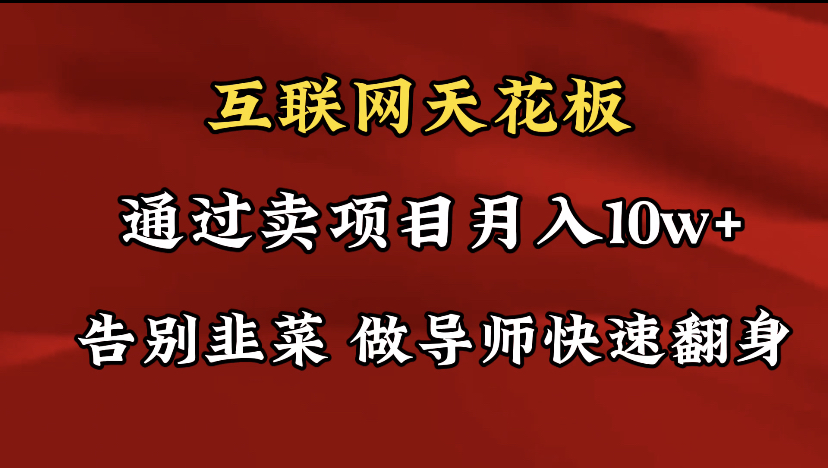 互联网天花板

通过卖项目月入10w+

告别韭菜 做导师快速翻身